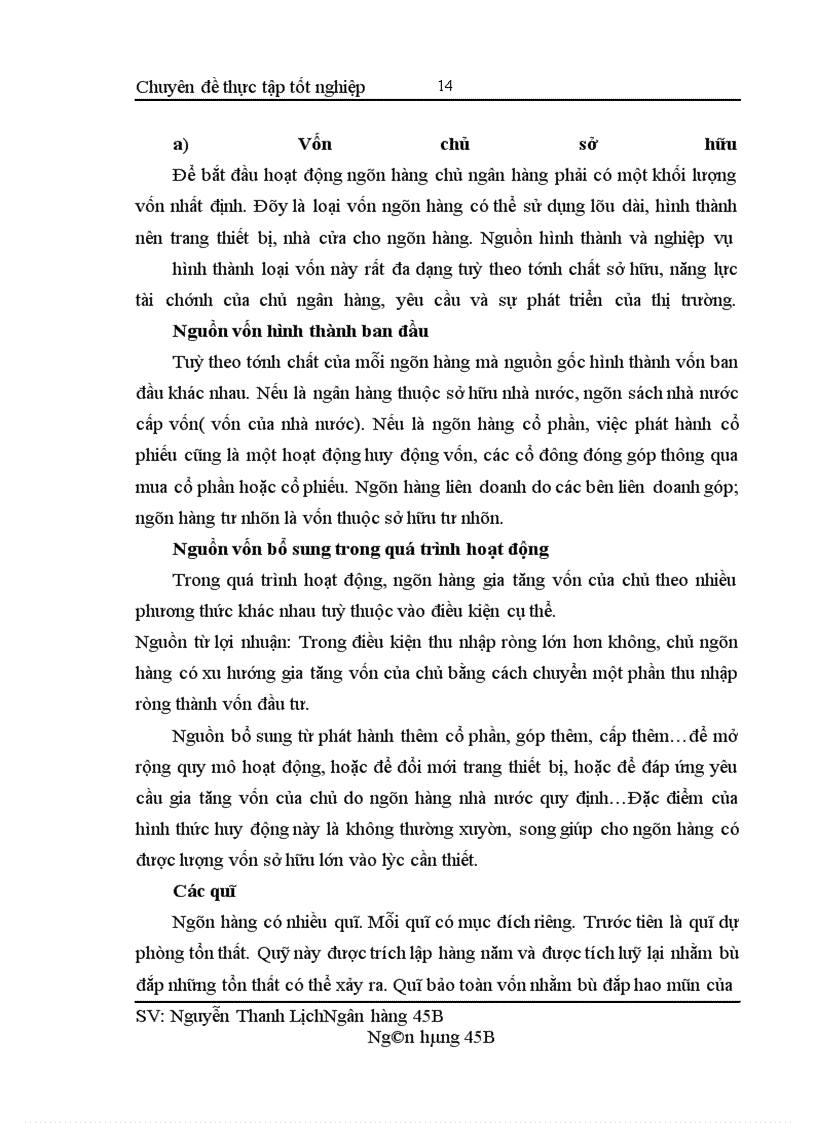 Chuyên đề thực tập tốt nghiệp 14

a) Vốn chủ sở hữu

Để bắt đầu hoạt động ngõn hàng chủ ngân hàng phải có một khối lượng vốn nhất định. Đõy là loại vốn ngõn hàng có thể sử dụng lõu dài, hình thành nên trang thiết bị, nhà cửa cho ngõn hàng. Nguồn hình thành và nghiệp vụ

hình thành loại vốn này rất đa dạng tuỳ theo tớnh chất sở hữu, năng lực tài chớnh của chủ ngân hàng, yêu cầu và sự phát triển của thị trường.

Nguồn vốn hình thành ban đầu

Tuỳ theo tớnh chất của mỗi ngõn hàng mà nguồn gốc hình thành vốn ban đầu khác nhau. Nếu là ngân hàng thuộc sở hữu nhà nước, ngõn sách nhà nước cấp vốn( vốn của nhà nước). Nếu là ngõn hàng cổ phần, việc phát hành cổ phiếu cũng là một hoạt động huy động vốn, các cổ đông đóng góp thông qua mua cổ phần hoặc cổ phiếu. Ngõn hàng liên doanh do các bên liên doanh góp; ngõn hàng tư nhõn là vốn thuộc sở hữu tư nhõn.

Nguồn vốn bổ sung trong quá trình hoạt động

Trong quá trình hoạt động, ngõn hàng gia tăng vốn của chủ theo nhiều phương thức khác nhau tuỳ thuộc vào điều kiện cụ thể.

Nguồn từ lợi nhuận: Trong điều kiện thu nhập ròng lớn hơn không, chủ ngõn hàng có xu hướng gia tăng vốn của chủ bằng cách chuyển một phần thu nhập ròng thành vốn đầu tư.

Nguồn bổ sung từ phát hành thêm cổ phần, góp thêm, cấp thêm…để mở rộng quy mô hoạt động, hoặc để đổi mới trang thiết bị, hoặc để đáp ứng yêu cầu gia tăng vốn của chủ do ngõn hàng nhà nước quy định…Đặc điểm của hình thức huy động này là không thường xuyờn, song giúp cho ngõn hàng có được lượng vốn sở hữu lớn vào lỳc cần thiết.

Các quĩ

Ngõn hàng có nhiều quĩ. Mỗi quĩ có mục đích riêng. Trước tiên là quĩ dự phòng tổn thất. Quỹ này được trích lập hàng năm và được tích luỹ lại nhằm bù đắp những tổn thất có thể xảy ra. Quĩ bảo toàn vốn nhằm bù đắp hao mũn của

SV: Nguyễn Thanh LịchNgân hàng 45B
Ng©n hµng 45B